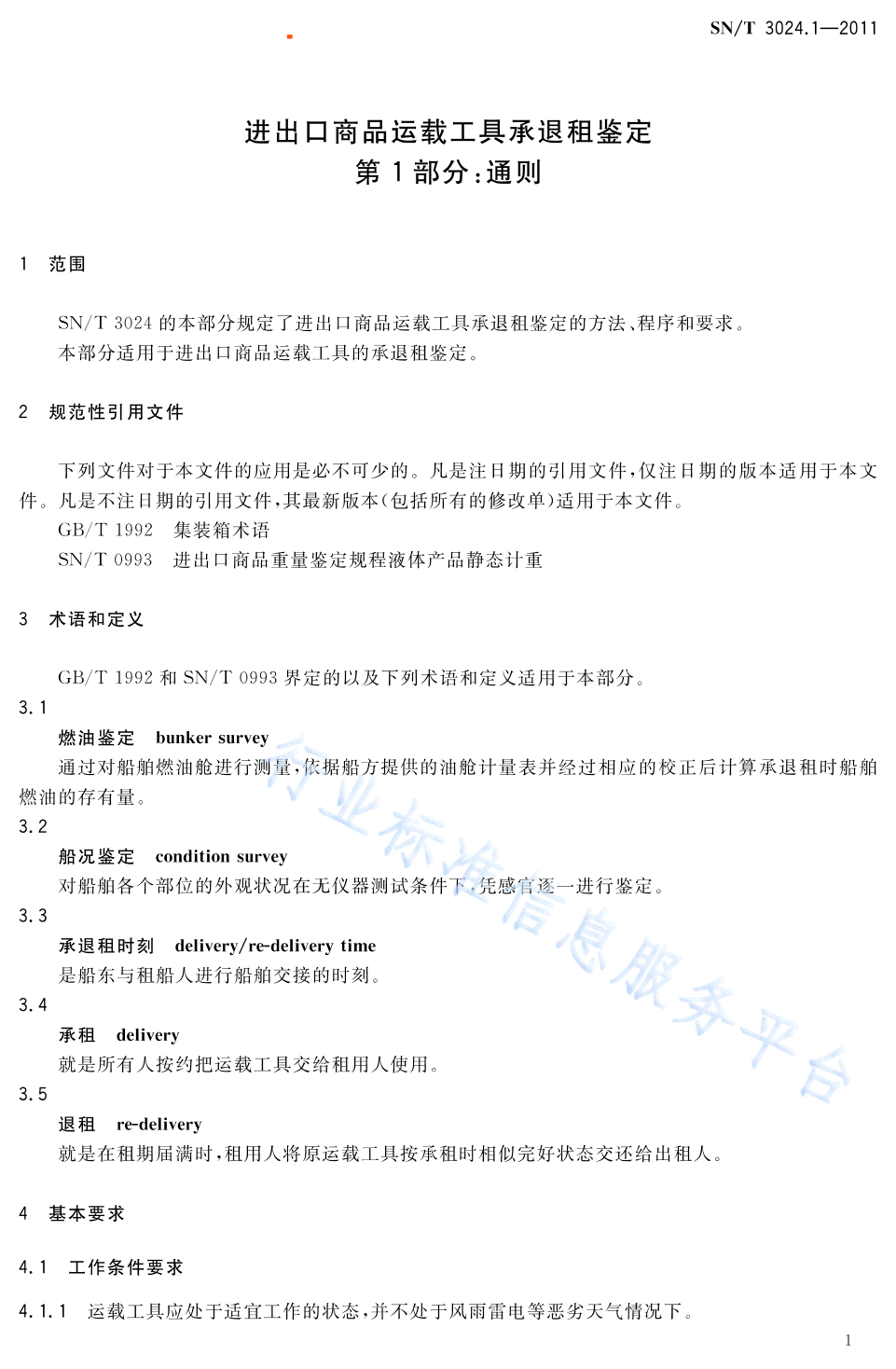 SN/T 3024.1—2011

进出口商品运载工具承退租鉴定
第1部分：通则

1 范围

SN/T 3024 的本部分规定了进出口商品运载工具承退租鉴定的方法、程序和要求。
本部分适用于进出口商品运载工具的承退租鉴定。

2 规范性引用文件

下列文件对于本文件的应用是必不可少的。凡是注日期的引用文件，仅注日期的版本适用于本文件。凡是不注日期的引用文件，其最新版本(包括所有的修改单)适用于本文件。
GB/T 1992 集装箱术语
SN/T 0993 进出口商品重量鉴定规程液体产品静态计重

3 术语和定义

GB/T 1992 和 SN/T 0993 界定的以及下列术语和定义适用于本部分。
3.1
燃油鉴定 bunker survey
通过对船舶燃油舱进行测量，依据船方提供的油舱计量表并经过相应的校正后计算承退租时船舶燃油的存有量。
3.2
船况鉴定 condition survey
对船舶各个部位的外观状况在无仪器测试条件下，凭感官逐一进行鉴定。
3.3
承退租时刻 delivery/re-delivery time
是船东与租船人进行船舶交接的时刻。
3.4
承租 delivery
就是所有人按约把运载工具交给租用人使用。
3.5
退租 re-delivery
就是在租期届满时，租用人将原运载工具按承租时相似完好状态交还给出租人。

4 基本要求

4.1 工作条件要求

4.1.1 运载工具应处于适宜工作的状态，并不处于风雨雷电等恶劣天气情况下。

行业标准信息服务平台

1